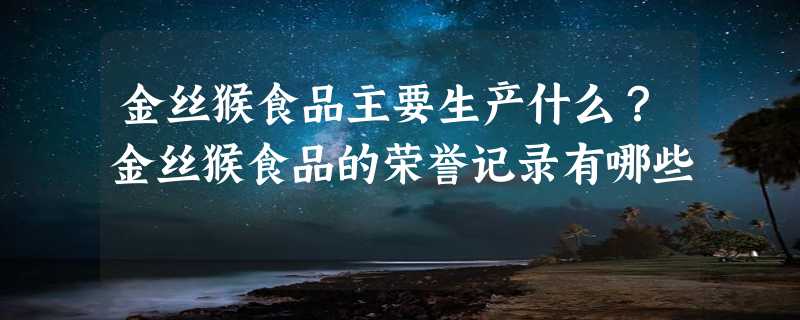 金丝猴食品主要生产什么？
金丝猴食品的荣誉记录有哪些